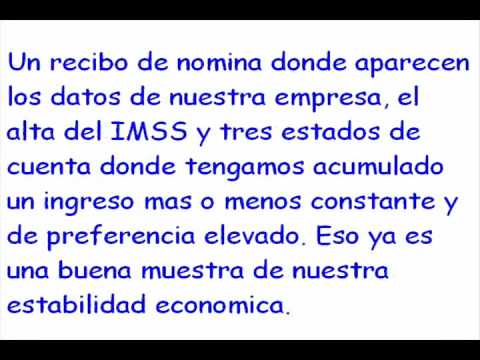 Un recibo de nomina donde aparecen los datos de nuestra empresa, el alta del IMSS y tres estados de cuenta donde tengamos acumulado un ingreso mas o menos constante y de preferencia elevado. Eso ya es una buena muestra de nuestra estabilidad economica.